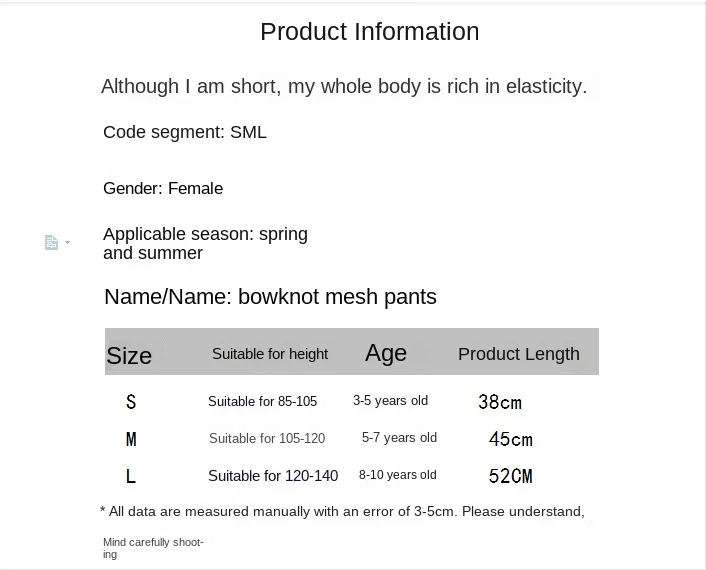 Product Information

Although I am short, my whole body is rich in elasticity.

Code segment: SML

Gender: Female

Applicable season: spring and summer

Name/Name: bowknot mesh pants

| Size | Suitable for height | Age | Product Length |
|---|---|---|---|
| S | Suitable for 85-105 | 3-5 years old | 38cm |
| M | Suitable for 105-120 | 5-7 years old | 45cm |
| L | Suitable for 120-140 | 8-10 years old | 52CM |

* All data are measured manually with an error of 3-5cm. Please understand,

Mind carefully shooting